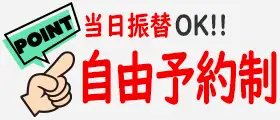 POINT

当日振替OK!!

自由予約制